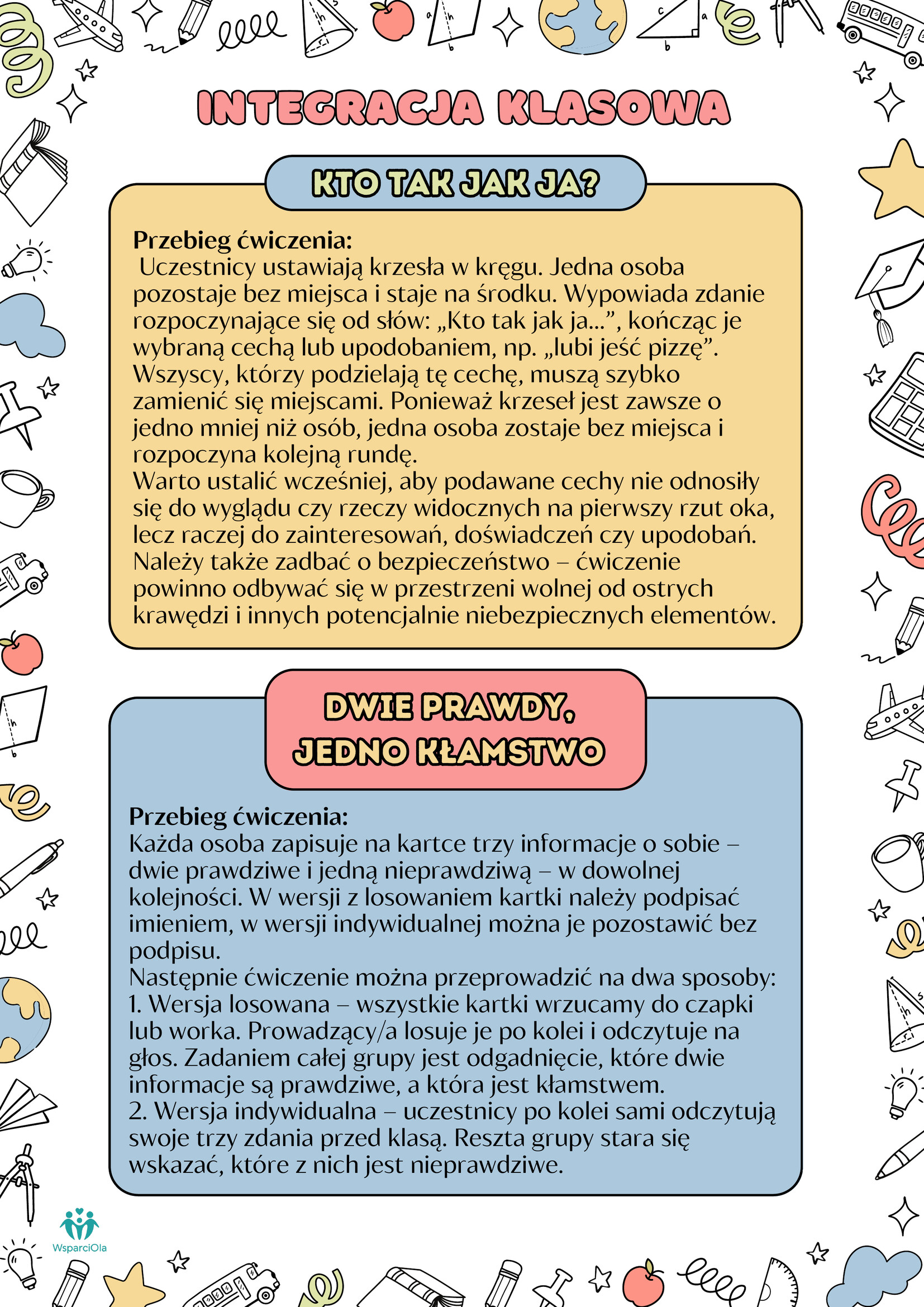 INTEGRACJA KLASOWA

KTO TAK JAK JA?

Przebieg ćwiczenia:
Uczestnicy ustawiają krzesła w kręgu. Jedna osoba pozostaje bez miejsca i staje na środku. Wypowiada zdanie rozpoczynające się od słów: „Kto tak jak ja...”, kończąc je wybraną cechą lub upodobaniem, np. „lubi jeść pizzę”. Wszyscy, którzy podzielają tę cechę, muszą szybko zamienić się miejscami. Ponieważ krzeseł jest zawsze o jedno mniej niż osób, jedna osoba zostaje bez miejsca i rozpoczyna kolejną rundę.
Warto ustalić wcześniej, aby podawane cechy nie odnosiły się do wyglądu czy rzeczy widocznych na pierwszy rzut oka, lecz raczej do zainteresowań, doświadczeń czy upodobań. Należy także zadbać o bezpieczeństwo – ćwiczenie powinno odbywać się w przestrzeni wolnej od ostrych krawędzi i innych potencjalnie niebezpiecznych elementów.

DWIE PRAWDY, JEDNO KŁAMSTWO

Przebieg ćwiczenia:
Każda osoba zapisuje na kartce trzy informacje o sobie – dwie prawdziwe i jedną nieprawdziwą – w dowolnej kolejności. W wersji z losowaniem kartki należy podpisać imieniem, w wersji indywidualnej można je pozostawić bez podpisu.
Następnie ćwiczenie można przeprowadzić na dwa sposoby:
1. Wersja losowana – wszystkie kartki wrzucamy do czapki lub worka. Prowadzący/a losuje je po kolei i odczytuje na głos. Zadaniem całej grupy jest odgadnięcie, które dwie informacje są prawdziwe, a która jest kłamstwem.
2. Wersja indywidualna – uczestnicy po kolei sami odczytują swoje trzy zdania przed klasą. Reszta grupy stara się wskazać, które z nich jest nieprawdziwe.

WsparciOla